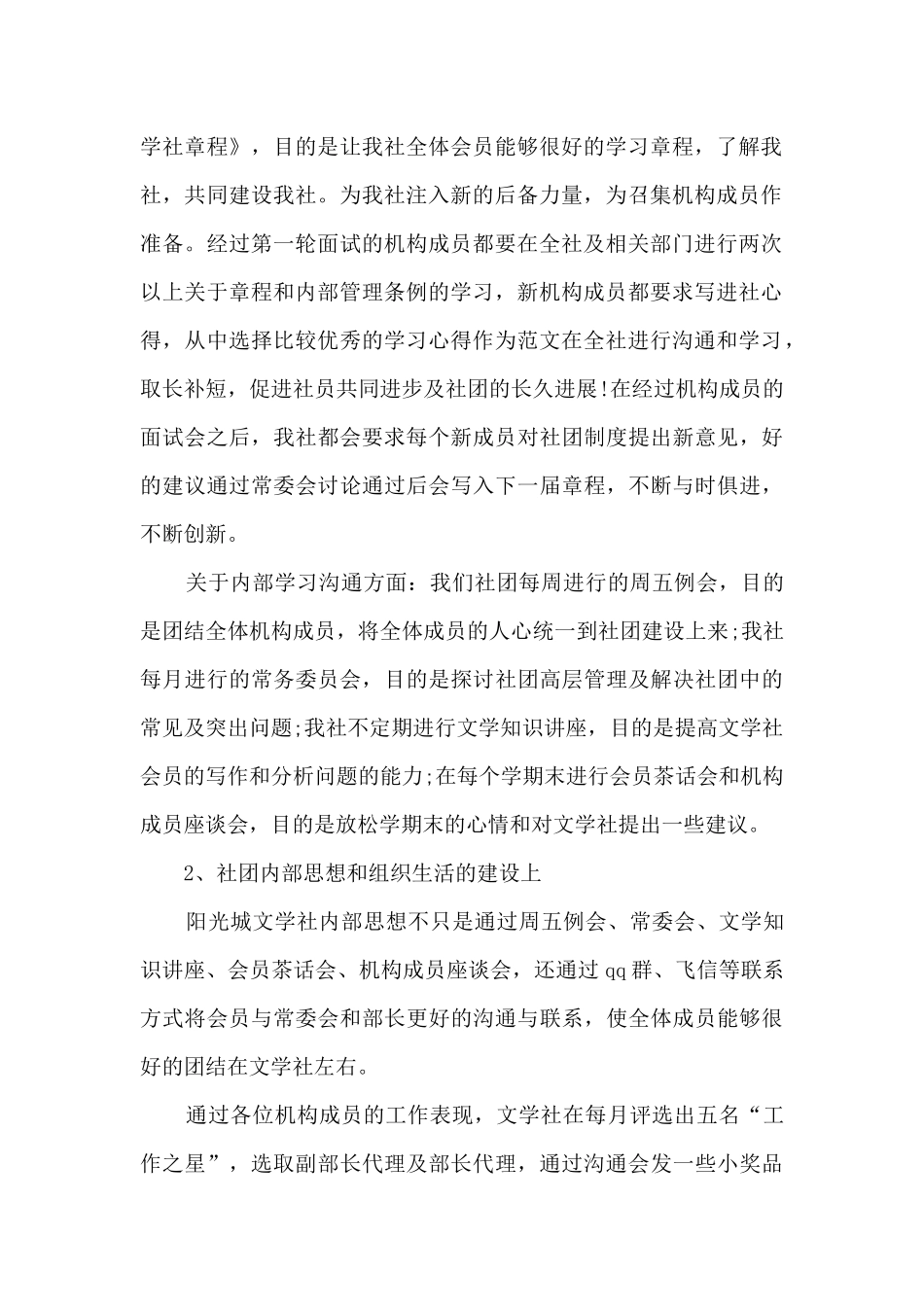 学社章程》，目的是让我社全体会员能够很好的学习章程，了解我社，共同建设我社。为我社注入新的后备力量，为召集机构成员作准备。经过第一轮面试的机构成员都要在全社及相关部门进行两次以上关于章程和内部管理条例的学习，新机构成员都要求写进社心得，从中选择比较优秀的学习心得作为范文在全社进行沟通和学习，取长补短，促进社员共同进步及社团的长久进展!在经过机构成员的面试会之后，我社都会要求每个新成员对社团制度提出新意见，好的建议通过常委会讨论通过后会写入下一届章程，不断与时俱进，不断创新。

关于内部学习沟通方面：我们社团每周进行的周五例会，目的是团结全体机构成员，将全体成员的人心统一到社团建设上来;我社每月进行的常务委员会，目的是探讨社团高层管理及解决社团中的常见及突出问题;我社不定期进行文学知识讲座，目的是提高文学社会员的写作和分析问题的能力;在每个学期末进行会员茶话会和机构成员座谈会，目的是放松学期末的心情和对文学社提出一些建议。

2、社团内部思想和组织生活的建设上

阳光城文学社内部思想不只是通过周五例会、常委会、文学知识讲座、会员茶话会、机构成员座谈会，还通过qq群、飞信等联系方式将会员与常委会和部长更好的沟通与联系，使全体成员能够很好的团结在文学社左右。

通过各位机构成员的工作表现，文学社在每月评选出五名“工作之星”，选取副部长代理及部长代理，通过沟通会发一些小奖品